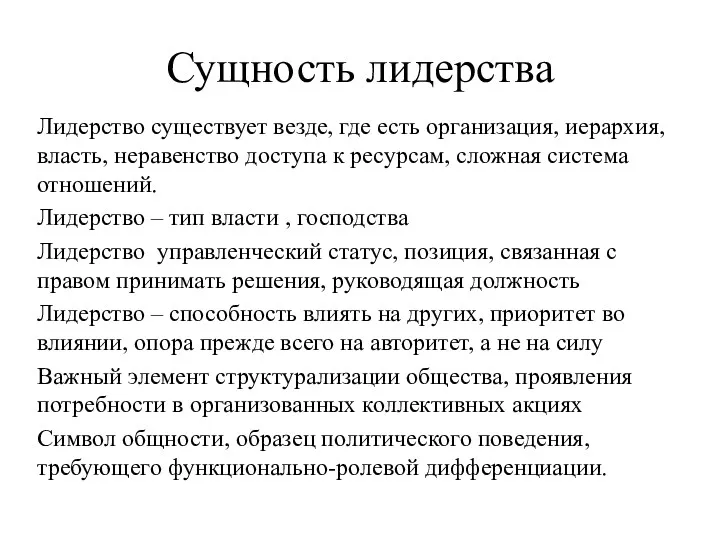 Сущность лидерства

Лидерство существует везде, где есть организация, иерархия, власть, неравенство доступа к ресурсам, сложная система отношений.

Лидерство – тип власти , господства

Лидерство  управленческий статус, позиция, связанная с правом принимать решения, руководящая должность

Лидерство – способность влиять на других, приоритет во влиянии, опора прежде всего на авторитет, а не на силу

Важный элемент структурализации общества, проявления потребности в организованных коллективных акциях

Символ общности, образец политического поведения, требующего функционально-ролевой дифференциации.